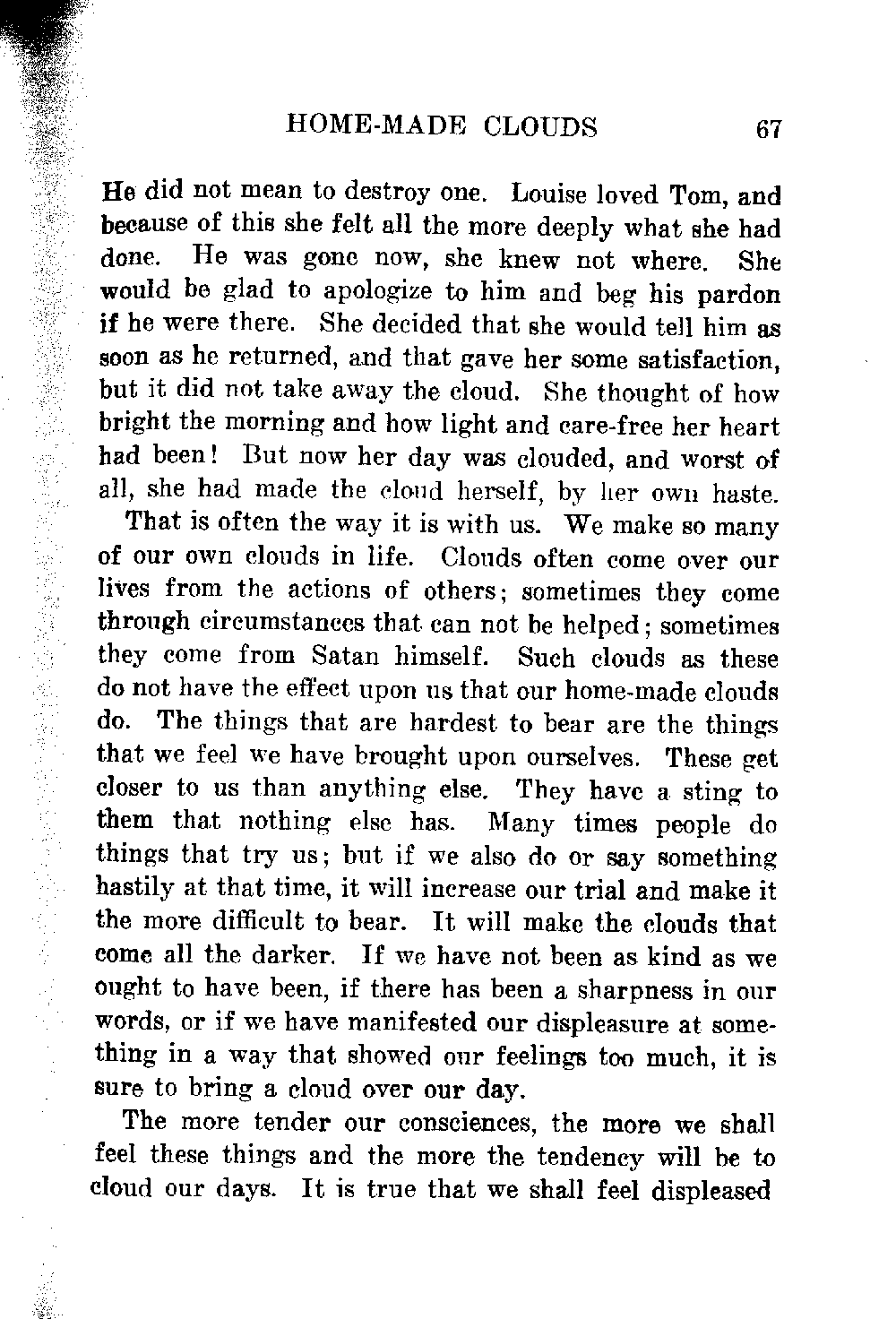 HOME-MADE CLOUDS 67

He did not mean to destroy one. Louise loved Tom, and because of this she felt all the more deeply what she had done. He was gone now, she knew not where. She would be glad to apologize to him and beg his pardon if he were there. She decided that she would tell him as soon as he returned, and that gave her some satisfaction, but it did not take away the cloud. She thought of how bright the morning and how light and care-free her heart had been! But now her day was clouded, and worst of all, she had made the cloud herself, by her own haste.

That is often the way it is with us. We make so many of our own clouds in life. Clouds often come over our lives from the actions of others; sometimes they come through circumstances that can not be helped; sometimes they come from Satan himself. Such clouds as these do not have the effect upon us that our home-made clouds do. The things that are hardest to bear are the things that we feel we have brought upon ourselves. These get closer to us than anything else. They have a sting to them that nothing else has. Many times people do things that try us; but if we also do or say something hastily at that time, it will increase our trial and make it the more difficult to bear. It will make the clouds that come all the darker. If we have not been as kind as we ought to have been, if there has been a sharpness in our words, or if we have manifested our displeasure at something in a way that showed our feelings too much, it is sure to bring a cloud over our day.

The more tender our consciences, the more we shall feel these things and the more the tendency will be to cloud our days. It is true that we shall feel displeased